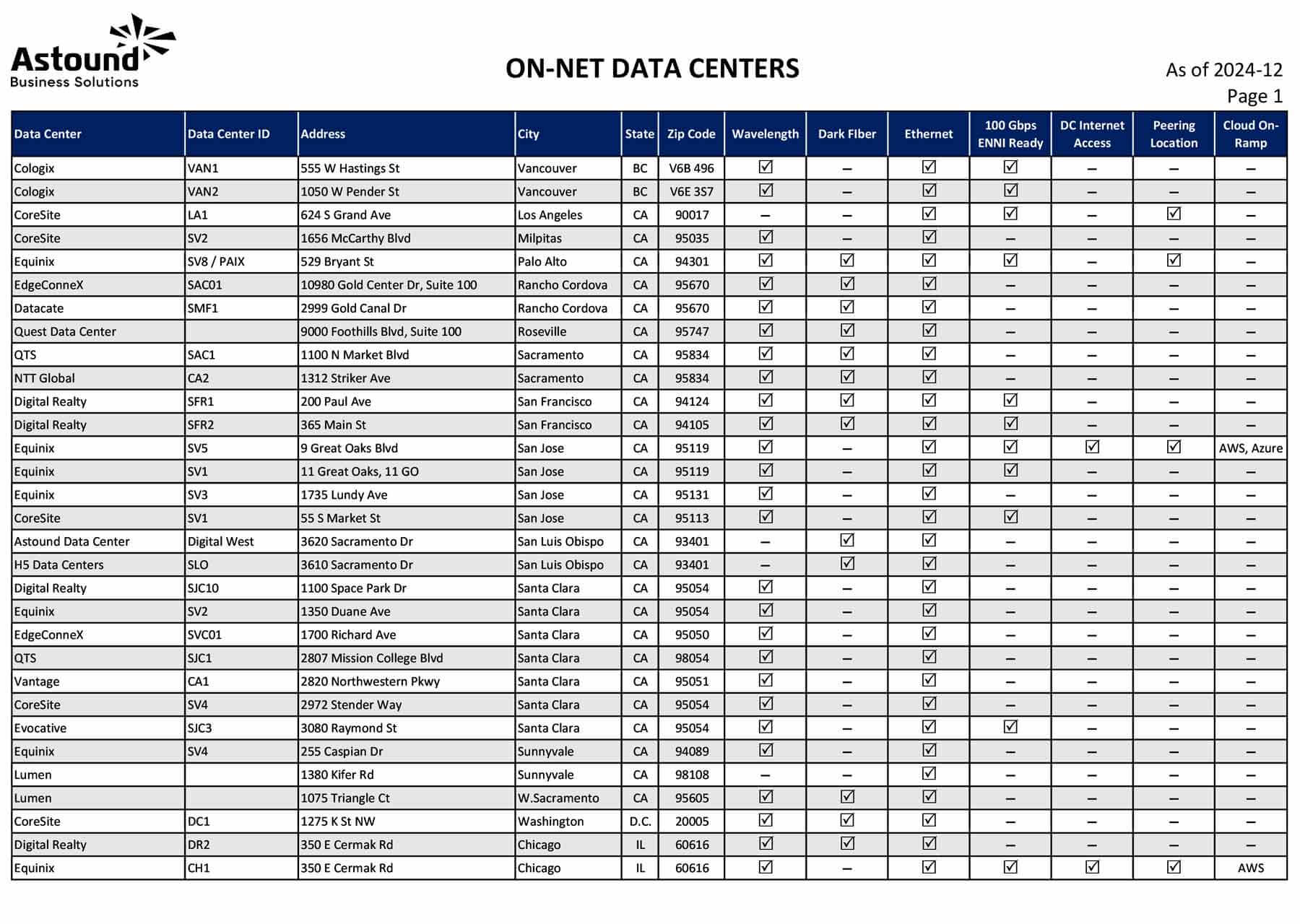 Astound
Business Solutions

ON-NET DATA CENTERS

As of 2024-12
Page 1

| Data Center | Data Center ID | Address | City | State | Zip Code | Wavelength | Dark Fiber | Ethernet | 100 Gbps ENNI Ready | DC Internet Access | Peering Location | Cloud On-Ramp |
|---|---|---|---|---|---|---|---|---|---|---|---|---|
| Cologix | VAN1 | 555 W Hastings St | Vancouver | BC | V6B 496 | ☑ | – | ☑ | ☑ | – | – | – |
| Cologix | VAN2 | 1050 W Pender St | Vancouver | BC | V6E 3S7 | ☑ | – | ☑ | ☑ | – | – | – |
| CoreSite | LA1 | 624 S Grand Ave | Los Angeles | CA | 90017 | – | – | ☑ | ☑ | – | ☑ | – |
| CoreSite | SV2 | 1656 McCarthy Blvd | Milpitas | CA | 95035 | ☑ | – | ☑ | – | – | – | – |
| Equinix | SV8 / PAIX | 529 Bryant St | Palo Alto | CA | 94301 | ☑ | ☑ | ☑ | ☑ | – | ☑ | – |
| EdgeConneX | SAC01 | 10980 Gold Center Dr, Suite 100 | Rancho Cordova | CA | 95670 | ☑ | ☑ | ☑ | – | – | – | – |
| Datacate | SMF1 | 2999 Gold Canal Dr | Rancho Cordova | CA | 95670 | ☑ | ☑ | ☑ | – | – | – | – |
| Quest Data Center | | 9000 Foothills Blvd, Suite 100 | Roseville | CA | 95747 | ☑ | ☑ | ☑ | – | – | – | – |
| QTS | SAC1 | 1100 N Market Blvd | Sacramento | CA | 95834 | ☑ | ☑ | ☑ | – | – | – | – |
| NTT Global | CA2 | 1312 Striker Ave | Sacramento | CA | 95834 | ☑ | ☑ | ☑ | – | – | – | – |
| Digital Realty | SFR1 | 200 Paul Ave | San Francisco | CA | 94124 | ☑ | ☑ | ☑ | ☑ | – | – | – |
| Digital Realty | SFR2 | 365 Main St | San Francisco | CA | 94105 | ☑ | ☑ | ☑ | ☑ | – | – | – |
| Equinix | SV5 | 9 Great Oaks Blvd | San Jose | CA | 95119 | ☑ | – | ☑ | ☑ | ☑ | ☑ | AWS, Azure |
| Equinix | SV1 | 11 Great Oaks, 11 GO | San Jose | CA | 95119 | ☑ | – | ☑ | ☑ | – | – | – |
| Equinix | SV3 | 1735 Lundy Ave | San Jose | CA | 95131 | ☑ | – | ☑ | – | – | – | – |
| CoreSite | SV1 | 55 S Market St | San Jose | CA | 95113 | ☑ | – | ☑ | ☑ | – | – | – |
| Astound Data Center | Digital West | 3620 Sacramento Dr | San Luis Obispo | CA | 93401 | – | ☑ | ☑ | – | – | – | – |
| H5 Data Centers | SLO | 3610 Sacramento Dr | San Luis Obispo | CA | 93401 | – | ☑ | ☑ | – | – | – | – |
| Digital Realty | SJC10 | 1100 Space Park Dr | Santa Clara | CA | 95054 | ☑ | – | ☑ | – | – | – | – |
| Equinix | SV2 | 1350 Duane Ave | Santa Clara | CA | 95054 | ☑ | – | ☑ | – | – | – | – |
| EdgeConneX | SVC01 | 1700 Richard Ave | Santa Clara | CA | 95050 | ☑ | – | ☑ | – | – | – | – |
| QTS | SJC1 | 2807 Mission College Blvd | Santa Clara | CA | 98054 | ☑ | – | ☑ | – | – | – | – |
| Vantage | CA1 | 2820 Northwestern Pkwy | Santa Clara | CA | 95051 | ☑ | – | ☑ | – | – | – | – |
| CoreSite | SV4 | 2972 Stender Way | Santa Clara | CA | 95054 | ☑ | – | ☑ | – | – | – | – |
| Evocative | SJC3 | 3080 Raymond St | Santa Clara | CA | 95054 | ☑ | – | ☑ | ☑ | – | – | – |
| Equinix | SV4 | 255 Caspian Dr | Sunnyvale | CA | 94089 | ☑ | – | ☑ | – | – | – | – |
| Lumen | | 1380 Kifer Rd | Sunnyvale | CA | 98108 | – | – | ☑ | – | – | – | – |
| Lumen | | 1075 Triangle Ct | W.Sacramento | CA | 95605 | ☑ | ☑ | ☑ | – | – | – | – |
| CoreSite | DC1 | 1275 K St NW | Washington | D.C. | 20005 | ☑ | ☑ | ☑ | – | – | – | – |
| Digital Realty | DR2 | 350 E Cermak Rd | Chicago | IL | 60616 | ☑ | ☑ | ☑ | – | – | – | – |
| Equinix | CH1 | 350 E Cermak Rd | Chicago | IL | 60616 | ☑ | – | ☑ | ☑ | ☑ | ☑ | AWS |